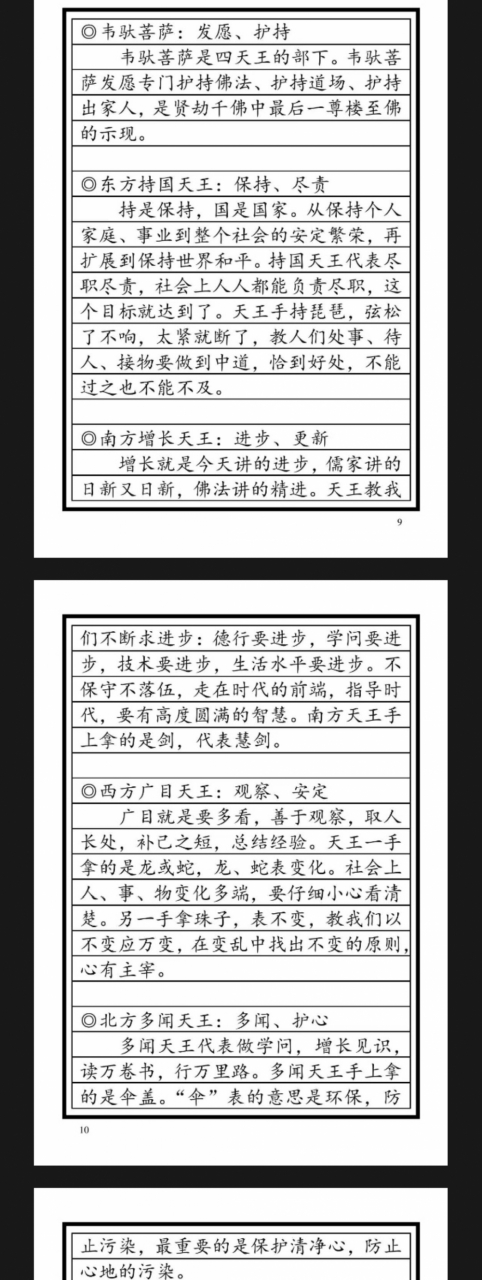 ◎韦驮菩萨：发愿、护持

韦驮菩萨是四天王的部下。韦驮菩萨发愿专门护持佛法、护持道场、护持出家人，是贤劫千佛中最后一尊楼至佛的示现。

◎东方持国天王：保持、尽责

持是保持，国是国家。从保持个人家庭、事业到整个社会的安定繁荣，再扩展到保持世界和平。持国天王代表尽职尽责，社会上人人都能负责尽职，这个目标就达到了。天王手持琵琶，弦松了不响，太紧就断了，教人们处事、待人、接物要做到中道，恰到好处，不能过之也不能不及。

◎南方增长天王：进步、更新

增长就是今天讲的进步，儒家讲的日新又日新，佛法讲的精进。天王教我

9

们不断求进步：德行要进步，学问要进步，技术要进步，生活水平要进步。不保守不落伍，走在时代的前端，指导时代，要有高度圆满的智慧。南方天王手上拿的是剑，代表慧剑。

◎西方广目天王：观察、安定

广目就是要多看，善于观察，取人长处，补己之短，总结经验。天王一手拿的是龙或蛇，龙、蛇表变化。社会上人、事、物变化多端，要仔细小心看清楚。另一手拿珠子，表不变，教我们以不变应万变，在变乱中找出不变的原则，心有主宰。

◎北方多闻天王：多闻、护心

多闻天王代表做学问，增长见识，读万卷书，行万里路。多闻天王手上拿的是伞盖。“伞”表的意思是环保，防

10

止污染，最重要的是保护清净心，防止心地的污染。